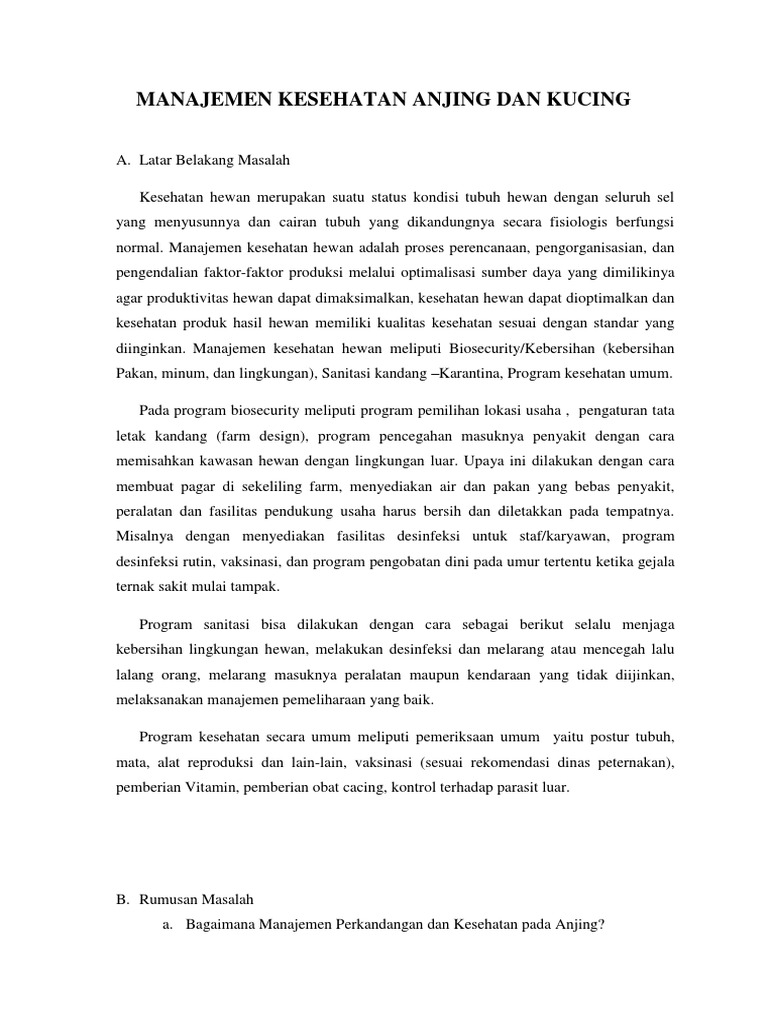 MANAJEMEN KESEHATAN ANJING DAN KUCING

A. Latar Belakang Masalah

Kesehatan hewan merupakan suatu status kondisi tubuh hewan dengan seluruh sel yang menyusunnya dan cairan tubuh yang dikandungnya secara fisiologis berfungsi normal. Manajemen kesehatan hewan adalah proses perencanaan, pengorganisasian, dan pengendalian faktor-faktor produksi melalui optimalisasi sumber daya yang dimilikinya agar produktivitas hewan dapat dimaksimalkan, kesehatan hewan dapat dioptimalkan dan kesehatan produk hasil hewan memiliki kualitas kesehatan sesuai dengan standar yang diinginkan. Manajemen kesehatan hewan meliputi Biosecurity/Kebersihan (kebersihan Pakan, minum, dan lingkungan), Sanitasi kandang –Karantina, Program kesehatan umum.

Pada program biosecurity meliputi program pemilihan lokasi usaha , pengaturan tata letak kandang (farm design), program pencegahan masuknya penyakit dengan cara memisahkan kawasan hewan dengan lingkungan luar. Upaya ini dilakukan dengan cara membuat pagar di sekeliling farm, menyediakan air dan pakan yang bebas penyakit, peralatan dan fasilitas pendukung usaha harus bersih dan diletakkan pada tempatnya. Misalnya dengan menyediakan fasilitas desinfeksi untuk staf/karyawan, program desinfeksi rutin, vaksinasi, dan program pengobatan dini pada umur tertentu ketika gejala ternak sakit mulai tampak.

Program sanitasi bisa dilakukan dengan cara sebagai berikut selalu menjaga kebersihan lingkungan hewan, melakukan desinfeksi dan melarang atau mencegah lalu lalang orang, melarang masuknya peralatan maupun kendaraan yang tidak diijinkan, melaksanakan manajemen pemeliharaan yang baik.

Program kesehatan secara umum meliputi pemeriksaan umum yaitu postur tubuh, mata, alat reproduksi dan lain-lain, vaksinasi (sesuai rekomendasi dinas peternakan), pemberian Vitamin, pemberian obat cacing, kontrol terhadap parasit luar.

B. Rumusan Masalah

a. Bagaimana Manajemen Perkandangan dan Kesehatan pada Anjing?